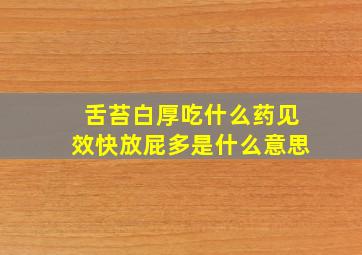 舌苔白厚吃什么药见效快放屁多是什么意思